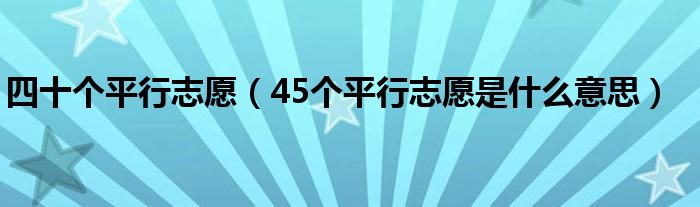 四十个平行志愿（45个平行志愿是什么意思）